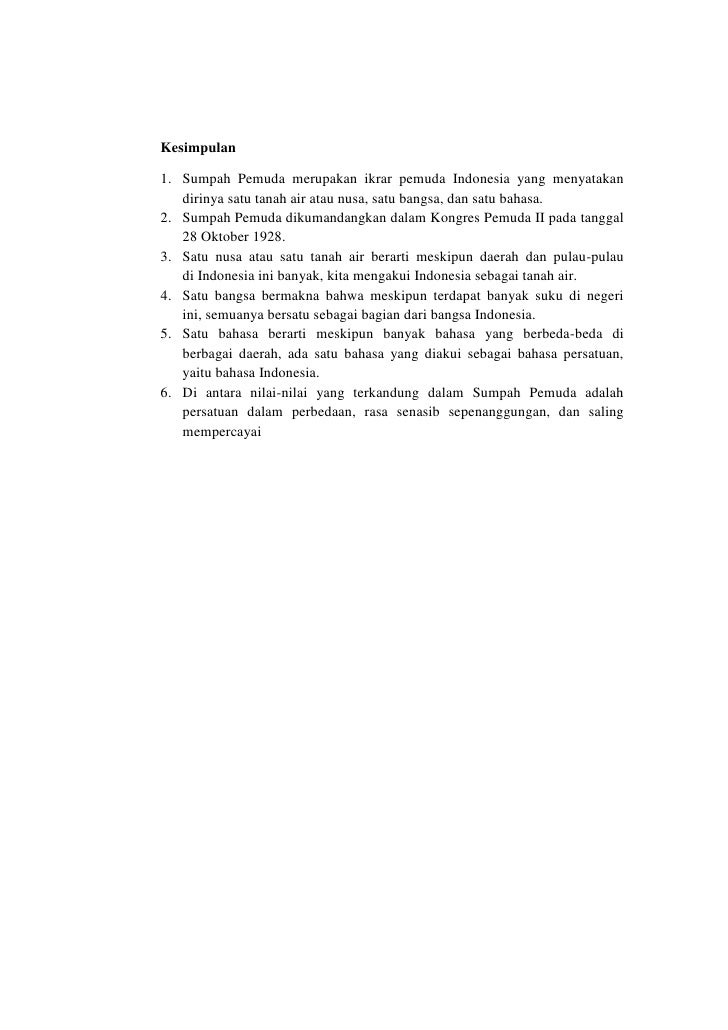 Kesimpulan

1. Sumpah Pemuda merupakan ikrar pemuda Indonesia yang menyatakan dirinya satu tanah air atau nusa, satu bangsa, dan satu bahasa.
2. Sumpah Pemuda dikumandangkan dalam Kongres Pemuda II pada tanggal 28 Oktober 1928.
3. Satu nusa atau satu tanah air berarti meskipun daerah dan pulau-pulau di Indonesia ini banyak, kita mengakui Indonesia sebagai tanah air.
4. Satu bangsa bermakna bahwa meskipun terdapat banyak suku di negeri ini, semuanya bersatu sebagai bagian dari bangsa Indonesia.
5. Satu bahasa berarti meskipun banyak bahasa yang berbeda-beda di berbagai daerah, ada satu bahasa yang diakui sebagai bahasa persatuan, yaitu bahasa Indonesia.
6. Di antara nilai-nilai yang terkandung dalam Sumpah Pemuda adalah persatuan dalam perbedaan, rasa senasib sepenanggungan, dan saling mempercayai